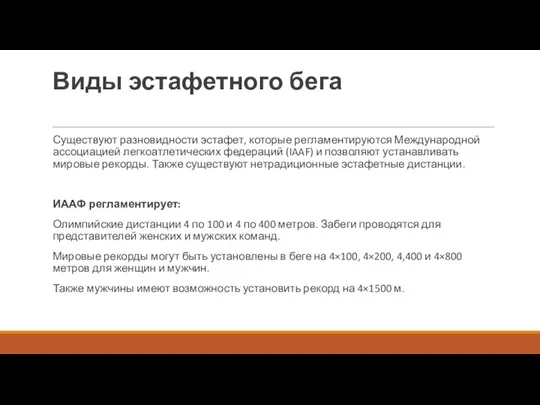 Виды эстафетного бега

Существуют разновидности эстафет, которые регламентируются Международной ассоциацией легкоатлетических федераций (IAAF) и позволяют устанавливать мировые рекорды. Также существуют нетрадиционные эстафетные дистанции.

ИААФ регламентирует:

Олимпийские дистанции 4 по 100 и 4 по 400 метров. Забеги проводятся для представителей женских и мужских команд.

Мировые рекорды могут быть установлены в беге на 4×100, 4×200, 4,400 и 4×800 метров для женщин и мужчин.

Также мужчины имеют возможность установить рекорд на 4×1500 м.